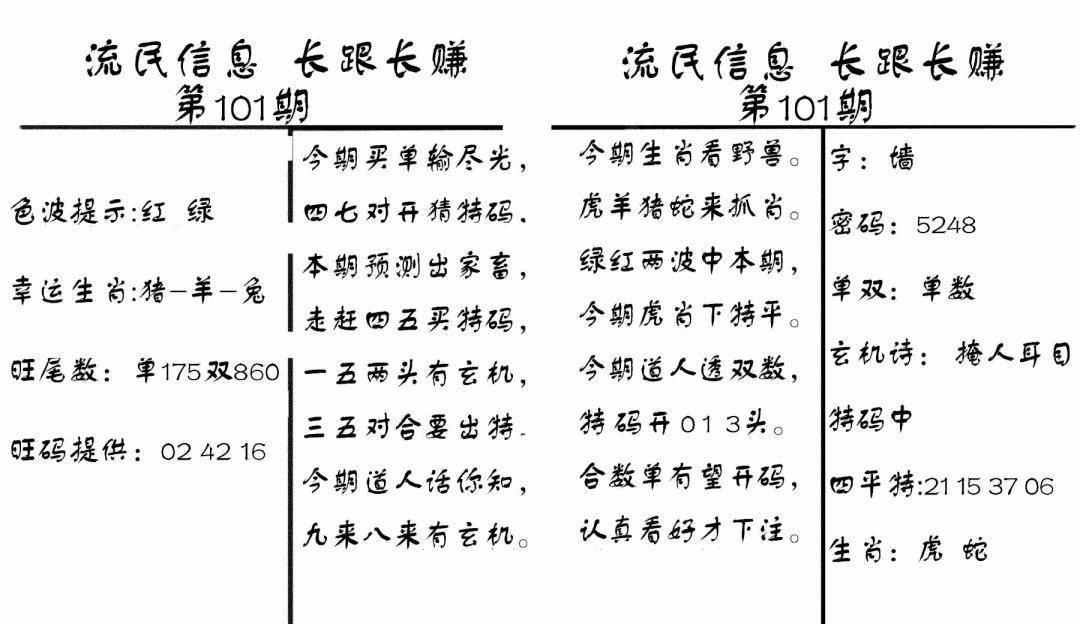 流民信息 长跟长赚
第101期

色波提示:红 绿

幸运生肖:猪—羊—兔

旺尾数: 单175双860

旺码提供: 02 42 16

今期买单输尽光,
四七对开猜特码.
本期预测出家畜,
走赶四五买特码,
一五两头有玄机,
三五对合要出特.
今期道人话你知,
九来八来有玄机。

流民信息 长跟长赚
第101期

今期生肖看野兽。
虎羊猪蛇来抓肖。
绿红两波中本期,
今期虎肖下特平。
今期道人透双数,
特码开01 3头。
合数单有望开码,
认真看好才下注。

字: 墙
密码: 5248
单双: 单数
玄机诗: 掩人耳目
特码中
四平特:21 15 37 06
生肖: 虎 蛇